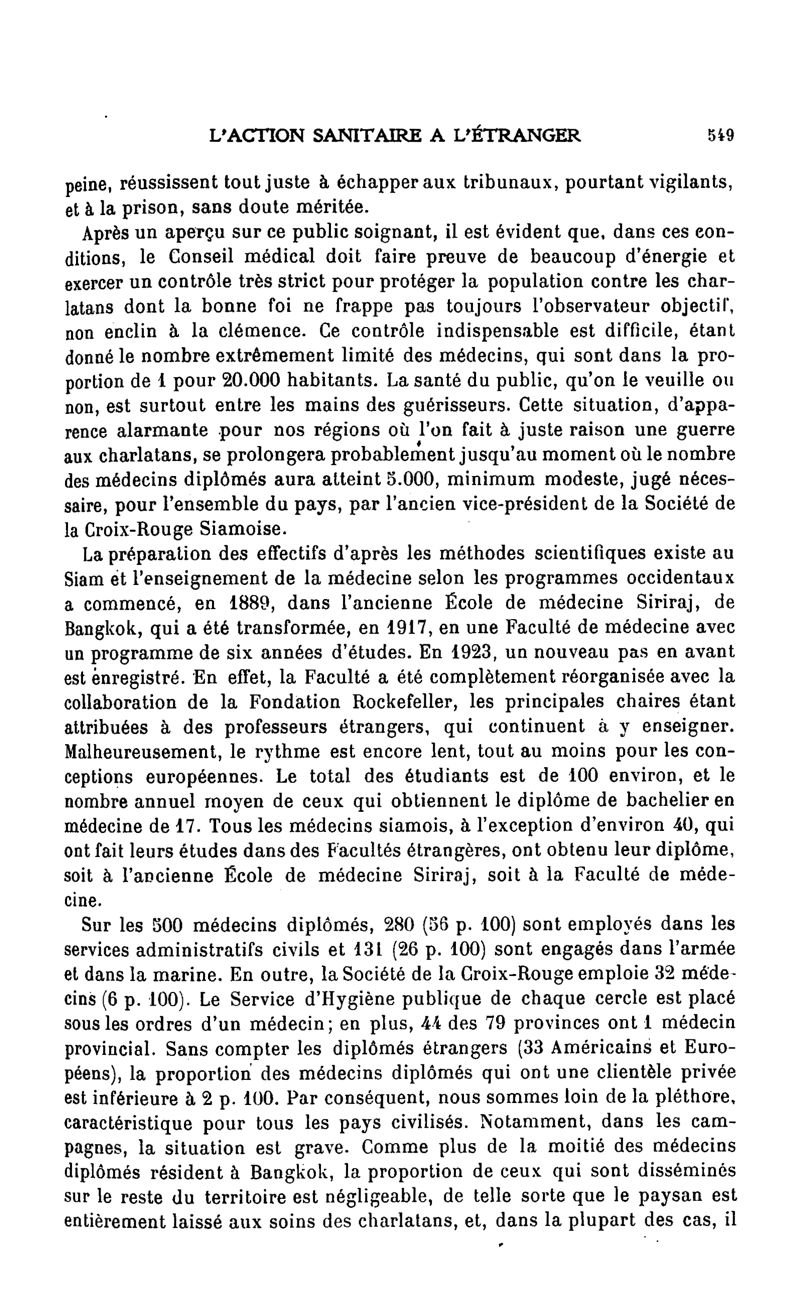 L'ACTION SANITAIRE A L'ÉTRANGER 549

peine, réussissent tout juste à échapper aux tribunaux, pourtant vigilants, et à la prison, sans doute méritée.

Après un aperçu sur ce public soignant, il est évident que, dans ces conditions, le Conseil médical doit faire preuve de beaucoup d'énergie et exercer un contrôle très strict pour protéger la population contre les charlatans dont la bonne foi ne frappe pas toujours l'observateur objectif, non enclin à la clémence. Ce contrôle indispensable est difficile, étant donné le nombre extrêmement limité des médecins, qui sont dans la proportion de 1 pour 20.000 habitants. La santé du public, qu'on le veuille ou non, est surtout entre les mains des guérisseurs. Cette situation, d'apparence alarmante pour nos régions où l'on fait à juste raison une guerre aux charlatans, se prolongera probablement jusqu'au moment où le nombre des médecins diplômés aura atteint 5.000, minimum modeste, jugé nécessaire, pour l'ensemble du pays, par l'ancien vice-président de la Société de la Croix-Rouge Siamoise.

La préparation des effectifs d'après les méthodes scientifiques existe au Siam et l'enseignement de la médecine selon les programmes occidentaux a commencé, en 1889, dans l'ancienne École de médecine Siriraj, de Bangkok, qui a été transformée, en 1917, en une Faculté de médecine avec un programme de six années d'études. En 1923, un nouveau pas en avant est enregistré. En effet, la Faculté a été complètement réorganisée avec la collaboration de la Fondation Rockefeller, les principales chaires étant attribuées à des professeurs étrangers, qui continuent à y enseigner. Malheureusement, le rythme est encore lent, tout au moins pour les conceptions européennes. Le total des étudiants est de 100 environ, et le nombre annuel moyen de ceux qui obtiennent le diplôme de bachelier en médecine de 17. Tous les médecins siamois, à l'exception d'environ 40, qui ont fait leurs études dans des Facultés étrangères, ont obtenu leur diplôme, soit à l'ancienne École de médecine Siriraj, soit à la Faculté de médecine.

Sur les 500 médecins diplômés, 280 (56 p. 100) sont employés dans les services administratifs civils et 131 (26 p. 100) sont engagés dans l'armée et dans la marine. En outre, la Société de la Croix-Rouge emploie 32 médecins (6 p. 100). Le Service d'Hygiène publique de chaque cercle est placé sous les ordres d'un médecin; en plus, 44 des 79 provinces ont 1 médecin provincial. Sans compter les diplômés étrangers (33 Américains et Européens), la proportion des médecins diplômés qui ont une clientèle privée est inférieure à 2 p. 100. Par conséquent, nous sommes loin de la pléthore, caractéristique pour tous les pays civilisés. Notamment, dans les campagnes, la situation est grave. Comme plus de la moitié des médecins diplômés résident à Bangkok, la proportion de ceux qui sont disséminés sur le reste du territoire est négligeable, de telle sorte que le paysan est entièrement laissé aux soins des charlatans, et, dans la plupart des cas, il